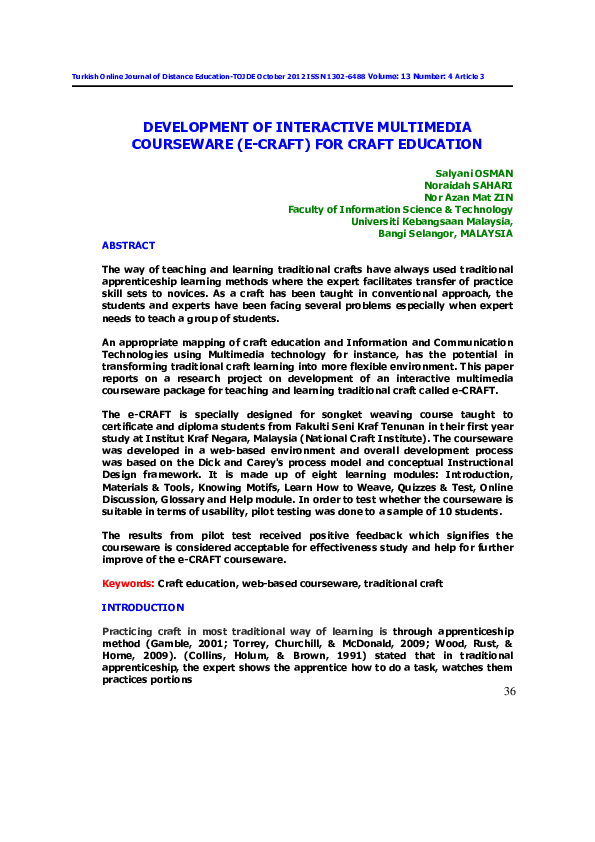 Turkish Online Journal of Distance Education-TOJDE October 2012 ISSN 1302-6488 Volume: 13 Number: 4 Article 3

DEVELOPMENT OF INTERACTIVE MULTIMEDIA COURSEWARE (E-CRAFT) FOR CRAFT EDUCATION

Salyani OSMAN
Noraidah SAHARI
Nor Azan Mat ZIN
Faculty of Information Science & Technology
Universiti Kebangsaan Malaysia,
Bangi Selangor, MALAYSIA

ABSTRACT

The way of teaching and learning traditional crafts have always used traditional apprenticeship learning methods where the expert facilitates transfer of practice skill sets to novices. As a craft has been taught in conventional approach, the students and experts have been facing several problems especially when expert needs to teach a group of students.

An appropriate mapping of craft education and Information and Communication Technologies using Multimedia technology for instance, has the potential in transforming traditional craft learning into more flexible environment. This paper reports on a research project on development of an interactive multimedia courseware package for teaching and learning traditional craft called e-CRAFT.

The e-CRAFT is specially designed for songket weaving course taught to certificate and diploma students from Fakulti Seni Kraf Tenunan in their first year study at Institut Kraf Negara, Malaysia (National Craft Institute). The courseware was developed in a web-based environment and overall development process was based on the Dick and Carey's process model and conceptual Instructional Design framework. It is made up of eight learning modules: Introduction, Materials & Tools, Knowing Motifs, Learn How to Weave, Quizzes & Test, Online Discussion, Glossary and Help module. In order to test whether the courseware is suitable in terms of usability, pilot testing was done to a sample of 10 students.

The results from pilot test received positive feedback which signifies the courseware is considered acceptable for effectiveness study and help for further improve of the e-CRAFT courseware.

Keywords: Craft education, web-based courseware, traditional craft

INTRODUCTION

Practicing craft in most traditional way of learning is through apprenticeship method (Gamble, 2001; Torrey, Churchill, & McDonald, 2009; Wood, Rust, & Horne, 2009). (Collins, Holum, & Brown, 1991) stated that in traditional apprenticeship, the expert shows the apprentice how to do a task, watches them practices portions

36